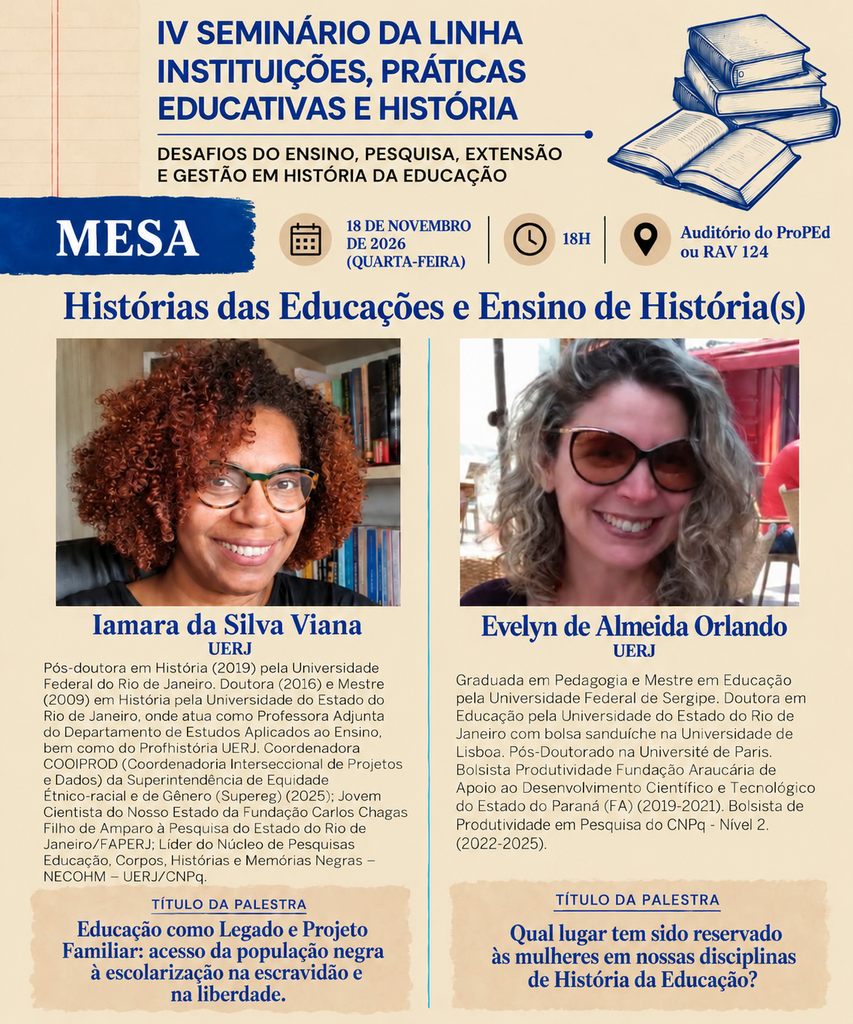 IV SEMINÁRIO DA LINHA
INSTITUIÇÕES, PRÁTICAS
EDUCATIVAS E HISTÓRIA

DESAFIOS DO ENSINO, PESQUISA, EXTENSÃO
E GESTÃO EM HISTÓRIA DA EDUCAÇÃO

MESA

18 DE NOVEMBRO
DE 2026
(QUARTA-FEIRA)

18H

Auditório do ProPEd
ou RAV 124

Histórias das Educações e Ensino de História(s)

Iamara da Silva Viana
UERJ

Pós-doutora em História (2019) pela Universidade Federal do Rio de Janeiro. Doutora (2016) e Mestre (2009) em História pela Universidade do Estado do Rio de Janeiro, onde atua como Professora Adjunta do Departamento de Estudos Aplicados ao Ensino, bem como do Profhistória UERJ. Coordenadora COOIPROD (Coordenadoria Interseccional de Projetos e Dados) da Superintendência de Equidade Étnico-racial e de Gênero (Supereg) (2025); Jovem Cientista do Nosso Estado da Fundação Carlos Chagas Filho de Amparo à Pesquisa do Estado do Rio de Janeiro/FAPERJ; Líder do Núcleo de Pesquisas Educação, Corpos, Histórias e Memórias Negras – NECOHM – UERJ/CNPq.

TÍTULO DA PALESTRA

Educação como Legado e Projeto Familiar: acesso da população negra à escolarização na escravidão e na liberdade.

Evelyn de Almeida Orlando
UERJ

Graduada em Pedagogia e Mestre em Educação pela Universidade Federal de Sergipe. Doutora em Educação pela Universidade do Estado do Rio de Janeiro com bolsa sanduíche na Universidade de Lisboa. Pós-Doutorado na Université de Paris. Bolsista Produtividade Fundação Araucária de Apoio ao Desenvolvimento Científico e Tecnológico do Estado do Paraná (FA) (2019-2021). Bolsista de Produtividade em Pesquisa do CNPq - Nível 2. (2022-2025).

TÍTULO DA PALESTRA

Qual lugar tem sido reservado às mulheres em nossas disciplinas de História da Educação?